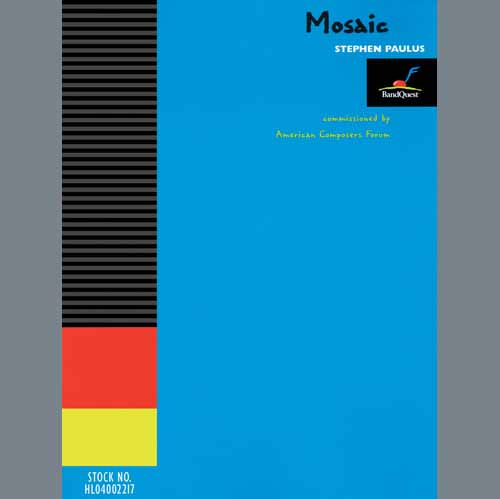 Mosaic

STEPHEN PAULUS

BandQuest

commissioned by
American Composers Forum

STOCK NO.
HL04002217